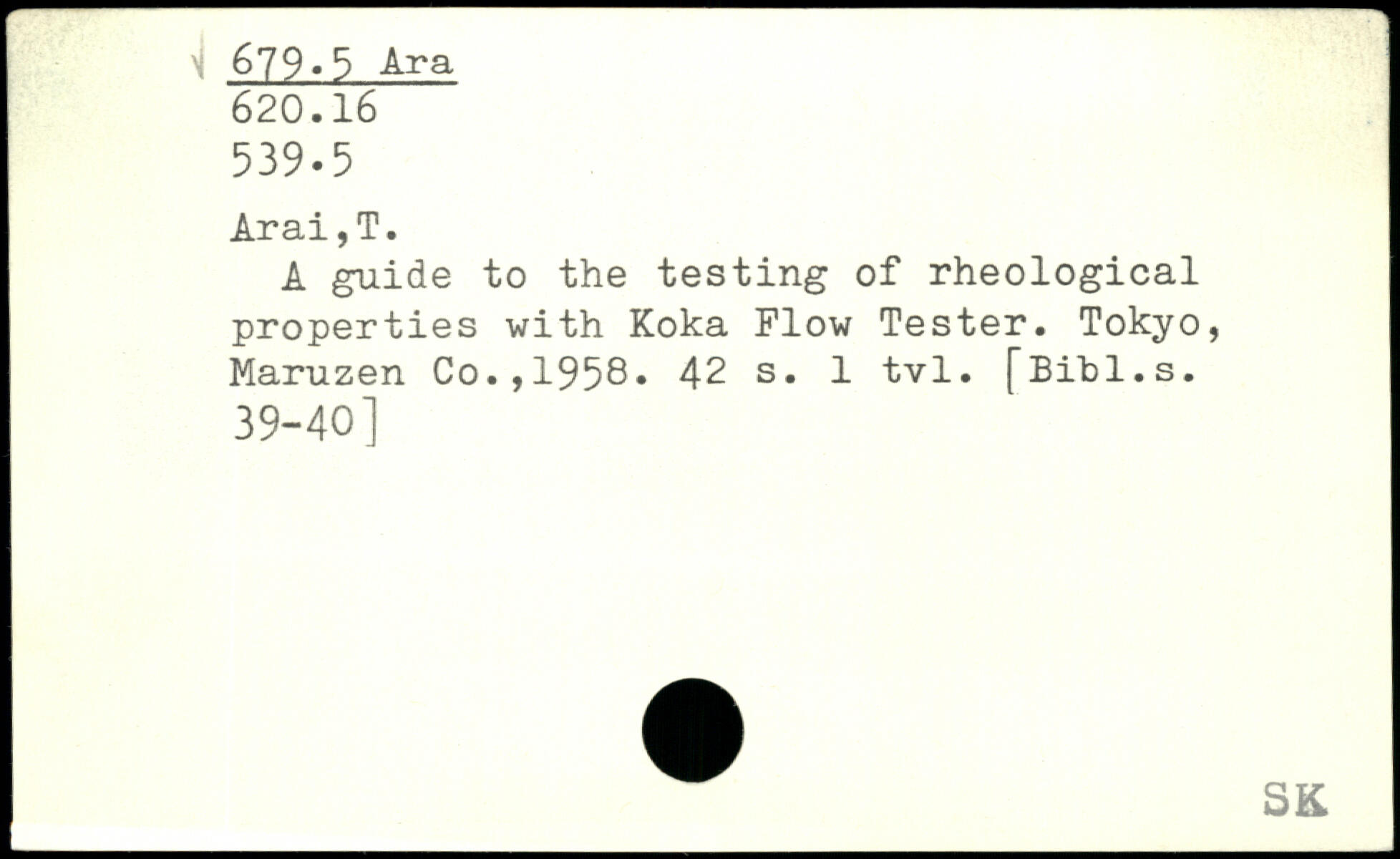 679.5 Ara
620.16
539.5

Arai,T.

A guide to the testing of rheological properties with Koka Flow Tester. Tokyo, Maruzen Co.,1958. 42 s. 1 tvl. [Bibl.s. 39-40]

SK